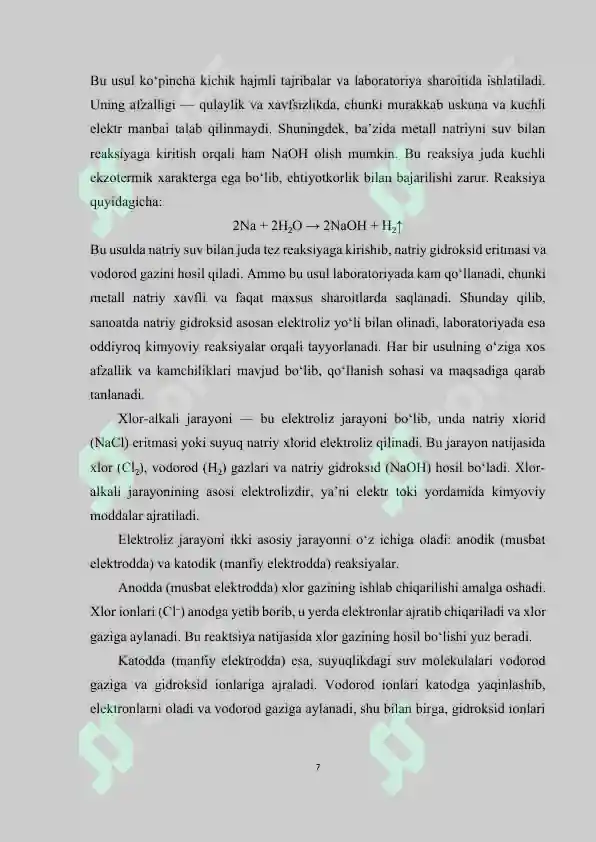 Bu usul ko‘pincha kichik hajmli tajribalar va laboratoriya sharoitida ishlatiladi. Uning afzalligi — qulaylik va xavfsizlikda, chunki murakkab uskuna va kuchli elektr manbai talab qilinmaydi. Shuningdek, ba’zida metall natriyni suv bilan reaksiyaga kiritish orqali ham NaOH olish mumkin. Bu reaksiya juda kuchli ekzotermik xarakterga ega bo‘lib, ehtiyotkorlik bilan bajarilishi zarur. Reaksiya quyidagicha:

$2Na + 2H_2O \rightarrow 2NaOH + H_2\uparrow$

Bu usulda natriy suv bilan juda tez reaksiyaga kirishib, natriy gidroksid eritmasi va vodorod gazini hosil qiladi. Ammo bu usul laboratoriyada kam qo‘llanadi, chunki metall natriy xavfli va faqat maxsus sharoitlarda saqlanadi. Shunday qilib, sanoatda natriy gidroksid asosan elektroliz yo‘li bilan olinadi, laboratoriyada esa oddiyroq kimyoviy reaksiyalar orqali tayyorlanadi. Har bir usulning o‘ziga xos afzallik va kamchiliklari mavjud bo‘lib, qo‘llanish sohasi va maqsadiga qarab tanlanadi.

Xlor-alkali jarayoni — bu elektroliz jarayoni bo‘lib, unda natriy xlorid (NaCl) eritmasi yoki suyuq natriy xlorid elektroliz qilinadi. Bu jarayon natijasida xlor ($Cl_2$), vodorod ($H_2$) gazlari va natriy gidroksid (NaOH) hosil bo‘ladi. Xlor-alkali jarayonining asosi elektrolizdir, ya’ni elektr toki yordamida kimyoviy moddalar ajratiladi.

Elektroliz jarayoni ikki asosiy jarayonni o‘z ichiga oladi: anodik (musbat elektrodda) va katodik (manfiy elektrodda) reaksiyalar.

Anodda (musbat elektrodda) xlor gazining ishlab chiqarilishi amalga oshadi. Xlor ionlari ($Cl^-$) anodga yetib borib, u yerda elektronlar ajratib chiqariladi va xlor gaziga aylanadi. Bu reaktsiya natijasida xlor gazining hosil bo‘lishi yuz beradi.

Katodda (manfiy elektrodda) esa, suyuqlikdagi suv molekulalari vodorod gaziga va gidroksid ionlariga ajraladi. Vodorod ionlari katodga yaqinlashib, elektronlarni oladi va vodorod gaziga aylanadi, shu bilan birga, gidroksid ionlari

7